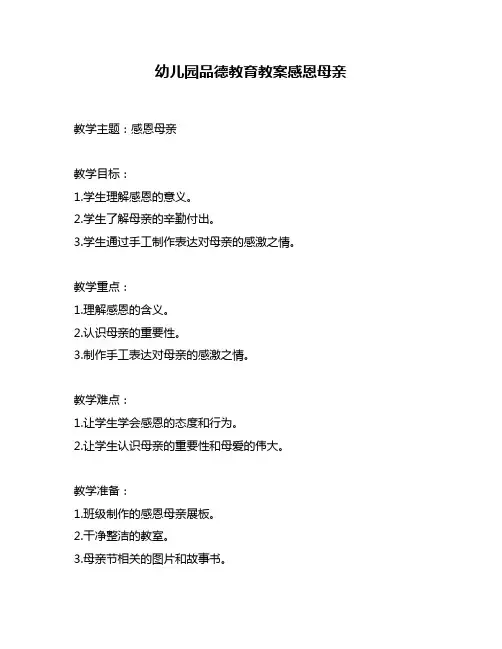 幼儿园品德教育教案感恩母亲

教学主题：感恩母亲

教学目标：
1.学生理解感恩的意义。
2.学生了解母亲的辛勤付出。
3.学生通过手工制作表达对母亲的感激之情。

教学重点：
1.理解感恩的含义。
2.认识母亲的重要性。
3.制作手工表达对母亲的感激之情。

教学难点：
1.让学生学会感恩的态度和行为。
2.让学生认识母亲的重要性和母爱的伟大。

教学准备：
1.班级制作的感恩母亲展板。
2.干净整洁的教室。
3.母亲节相关的图片和故事书。